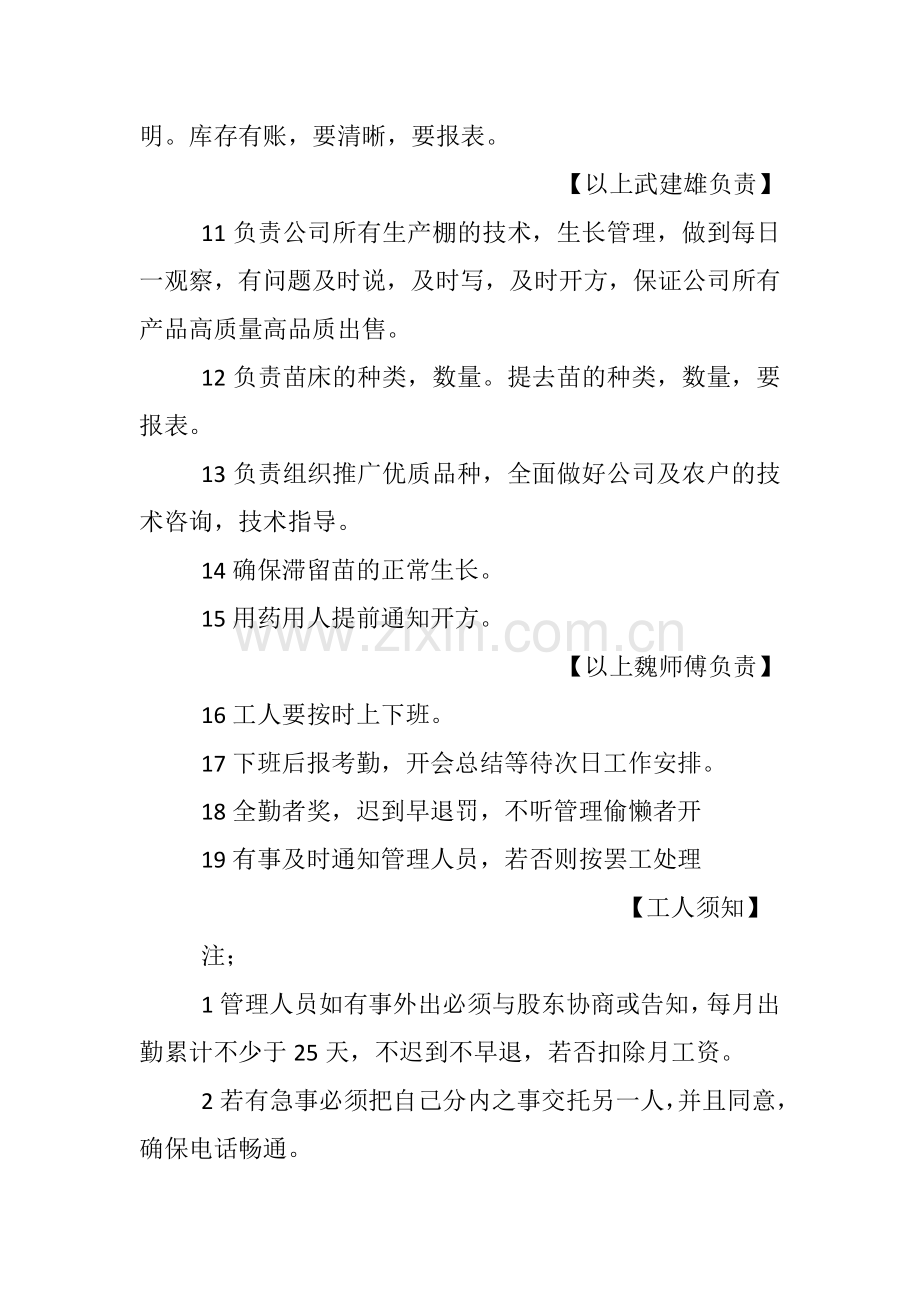 明。库存有账，要清晰，要报表。

【以上武建雄负责】

11 负责公司所有生产棚的技术，生长管理，做到每日一观察，有问题及时说，及时写，及时开方，保证公司所有产品高质量高品质出售。

12 负责苗床的种类，数量。提去苗的种类，数量，要报表。

13 负责组织推广优质品种，全面做好公司及农户的技术咨询，技术指导。

14 确保滞留苗的正常生长。

15 用药用人提前通知开方。

www.zixin.com.cn

【以上魏师傅负责】

16 工人要按时上下班。

17 下班后报考勤，开会总结等待次日工作安排。

18 全勤者奖，迟到早退罚，不听管理偷懒者开

19 有事及时通知管理人员，若否则按罢工处理

【工人须知】

注；

1 管理人员如有事外出必须与股东协商或告知，每月出勤累计不少于 25 天，不迟到不早退，若否扣除月工资。

2 若有急事必须把自己分内之事交托另一人，并且同意，确保电话畅通。